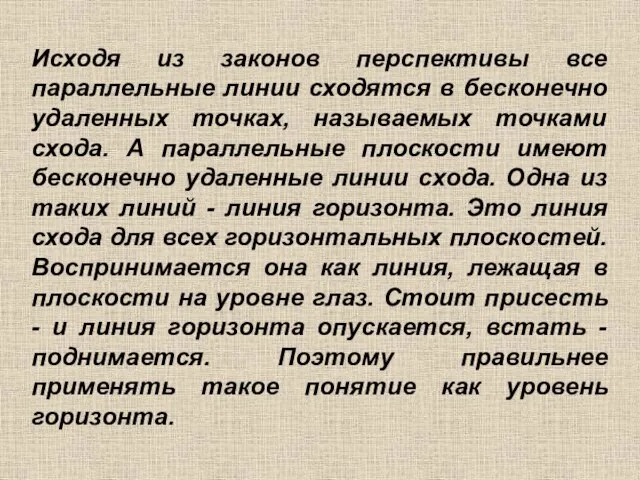 Исходя из законов перспективы все параллельные линии сходятся в бесконечно удаленных точках, называемых точками схода. А параллельные плоскости имеют бесконечно удаленные линии схода. Одна из таких линий - линия горизонта. Это линия схода для всех горизонтальных плоскостей. Воспринимается она как линия, лежащая в плоскости на уровне глаз. Стоит присесть - и линия горизонта опускается, встать - поднимается. Поэтому правильнее применять такое понятие как уровень горизонта.